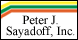 Peter J.
Sayadoff, Inc.